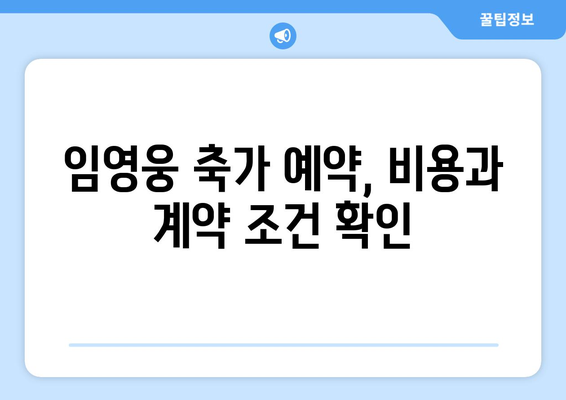 꿀팁정보

임영웅 축가 예약, 비용과 계약 조건 확인